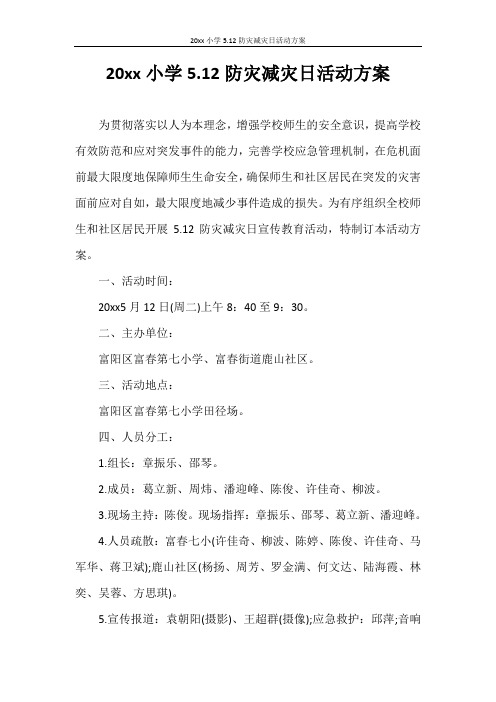 20xx 小学 5.12 防灾减灾日活动方案

20xx 小学 5.12 防灾减灾日活动方案

为贯彻落实以人为本理念，增强学校师生的安全意识，提高学校有效防范和应对突发事件的能力，完善学校应急管理机制，在危机面前最大限度地保障师生生命安全，确保师生和社区居民在突发的灾害面前应对自如，最大限度地减少事件造成的损失。为有序组织全校师生和社区居民开展 5.12 防灾减灾日宣传教育活动，特制订本活动方案。

一、活动时间：

20xx5 月 12 日(周二)上午 8：40 至 9：30。

二、主办单位：

富阳区富春第七小学、富春街道鹿山社区。

三、活动地点：

富阳区富春第七小学田径场。

四、人员分工：

1.组长：章振乐、邵琴。

2.成员：葛立新、周炜、潘迎峰、陈俊、许佳奇、柳波。

3.现场主持：陈俊。现场指挥：章振乐、邵琴、葛立新、潘迎峰。

4.人员疏散：富春七小(许佳奇、柳波、陈婷、陈俊、许佳奇、马军华、蒋卫斌);鹿山社区(杨扬、周芳、罗金满、何文达、陆海霞、林奕、吴蓉、方思琪)。

5.宣传报道：袁朝阳(摄影)、王超群(摄像);应急救护：邱萍;音响